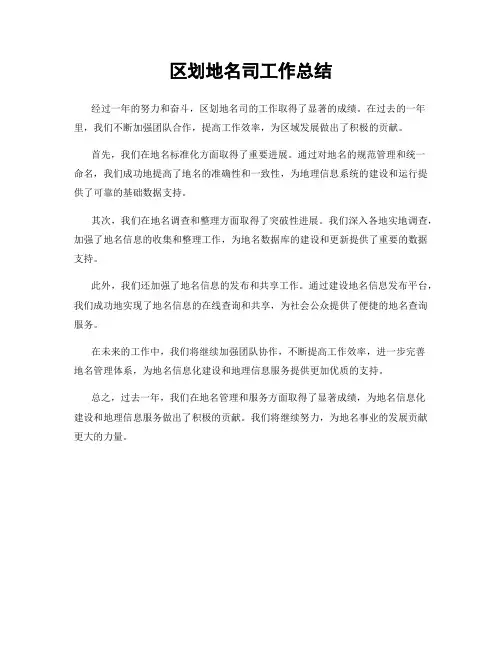 区划地名司工作总结

经过一年的努力和奋斗，区划地名司的工作取得了显著的成绩。在过去的一年里，我们不断加强团队合作，提高工作效率，为区域发展做出了积极的贡献。

首先，我们在地名标准化方面取得了重要进展。通过对地名的规范管理和统一命名，我们成功地提高了地名的准确性和一致性，为地理信息系统的建设和运行提供了可靠的基础数据支持。

其次，我们在地名调查和整理方面取得了突破性进展。我们深入各地实地调查，加强了地名信息的收集和整理工作，为地名数据库的建设和更新提供了重要的数据支持。

此外，我们还加强了地名信息的发布和共享工作。通过建设地名信息发布平台，我们成功地实现了地名信息的在线查询和共享，为社会公众提供了便捷的地名查询服务。

在未来的工作中，我们将继续加强团队协作，不断提高工作效率，进一步完善地名管理体系，为地名信息化建设和地理信息服务提供更加优质的支持。

总之，过去一年，我们在地名管理和服务方面取得了显著成绩，为地名信息化建设和地理信息服务做出了积极的贡献。我们将继续努力，为地名事业的发展贡献更大的力量。